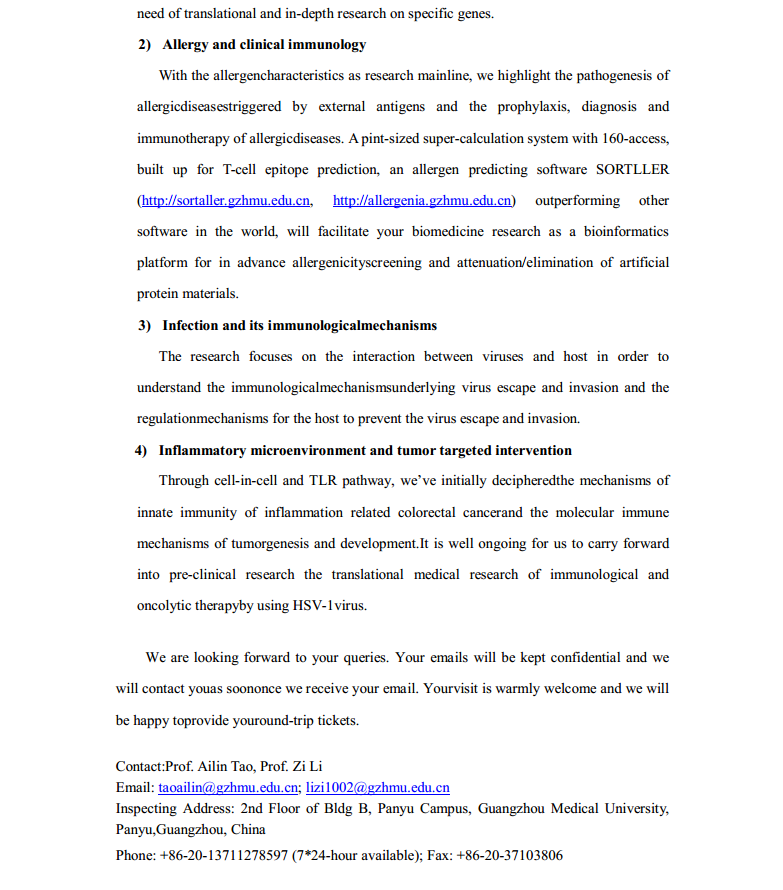 need of translational and in-depth research on specific genes.

2) Allergy and clinical immunology

With the allergencharacteristics as research mainline, we highlight the pathogenesis of allergicdiseasestriggered by external antigens and the prophylaxis, diagnosis and immunotherapy of allergicdiseases. A pint-sized super-calculation system with 160-access, built up for T-cell epitope prediction, an allergen predicting software SORTLLER (http://sortaller.gzhmu.edu.cn, http://allergenia.gzhmu.edu.cn) outperforming other software in the world, will facilitate your biomedicine research as a bioinformatics platform for in advance allergenicityscreening and attenuation/elimination of artificial protein materials.

3) Infection and its immunologicalmechanisms

The research focuses on the interaction between viruses and host in order to understand the immunologicalmechanismsunderlying virus escape and invasion and the regulationmechanisms for the host to prevent the virus escape and invasion.

4) Inflammatory microenvironment and tumor targeted intervention

Through cell-in-cell and TLR pathway, we've initially decipheredthe mechanisms of innate immunity of inflammation related colorectal cancerand the molecular immune mechanisms of tumorgenesis and development.It is well ongoing for us to carry forward into pre-clinical research the translational medical research of immunological and oncolytic therapyby using HSV-1virus.

We are looking forward to your queries. Your emails will be kept confidential and we will contact youas soononce we receive your email. Yourvisit is warmly welcome and we will be happy toprovide youround-trip tickets.

Contact:Prof. Ailin Tao, Prof. Zi Li
Email: taoailin@gzhmu.edu.cn; lizi1002@gzhmu.edu.cn
Inspecting Address: 2nd Floor of Bldg B, Panyu Campus, Guangzhou Medical University, Panyu,Guangzhou, China
Phone: +86-20-13711278597 (7*24-hour available); Fax: +86-20-37103806